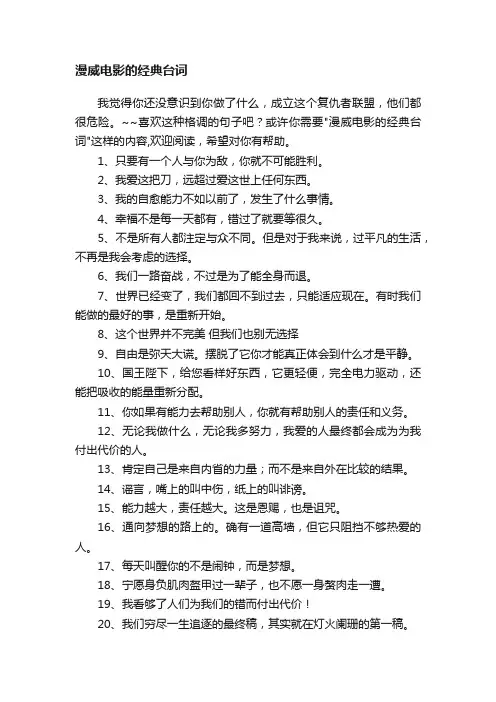 漫威电影的经典台词

我觉得你还没意识到你做了什么，成立这个复仇者联盟，他们都很危险。~~喜欢这种格调的句子吧？或许你需要"漫威电影的经典台词"这样的内容,欢迎阅读，希望对你有帮助。

1、只要有一个人与你为敌，你就不可能胜利。

2、我爱这把刀，远超过爱这世上任何东西。

3、我的自愈能力不如以前了，发生了什么事情。

4、幸福不是每一天都有，错过了就要等很久。

5、不是所有人都注定与众不同。但是对于我来说，过平凡的生活，不再是我会考虑的选择。

6、我们一路奋战，不过是为了能全身而退。

7、世界已经变了，我们都回不到过去，只能适应现在。有时我们能做的最好的事，是重新开始。

8、这个世界并不完美 但我们也别无选择

9、自由是弥天大谎。摆脱了它你才能真正体会到什么才是平静。

10、国王陛下，给您看样好东西，它更轻便，完全电力驱动，还能把吸收的能量重新分配。

11、你如果有能力去帮助别人，你就有帮助别人的责任和义务。

12、无论我做什么，无论我多努力，我爱的人最终都会成为为我付出代价的人。

13、肯定自己是来自内省的力量；而不是来自外在比较的结果。

14、谣言，嘴上的叫中伤，纸上的叫诽谤。

15、能力越大，责任越大。这是恩赐，也是诅咒。

16、通向梦想的路上的。确有一道高墙，但它只阻挡不够热爱的人。

17、每天叫醒你的不是闹钟，而是梦想。

18、宁愿身负肌肉盔甲过一辈子，也不愿一身赘肉走一遭。

19、我看够了人们为我们的错而付出代价！

20、我们穷尽一生追逐的最终稿，其实就在灯火阑珊的第一稿。